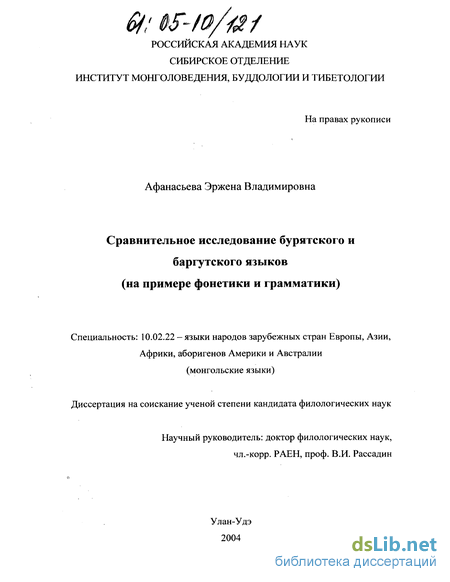 61: 05-10/121

РОССИЙСКАЯ АКАДЕМИЯ НАУК
СИБИРСКОЕ ОТДЕЛЕНИЕ
ИНСТИТУТ МОНГОЛОВЕДЕНИЯ, БУДДОЛОГИИ И ТИБЕТОЛОГИИ

На правах рукописи

Афанасьева Эржена Владимировна

Сравнительное исследование бурятского и баргутского языков (на примере фонетики и грамматики)

Специальность: 10.02.22 – языки народов зарубежных стран Европы, Азии, Африки, аборигенов Америки и Австралии (монгольские языки)

Диссертация на соискание ученой степени кандидата филологических наук

Научный руководитель: доктор филологических наук, чл.-корр. РАЕН, проф. В.И. Рассадин

Улан-Удэ
2004

dsLib.net
библиотека диссертаций